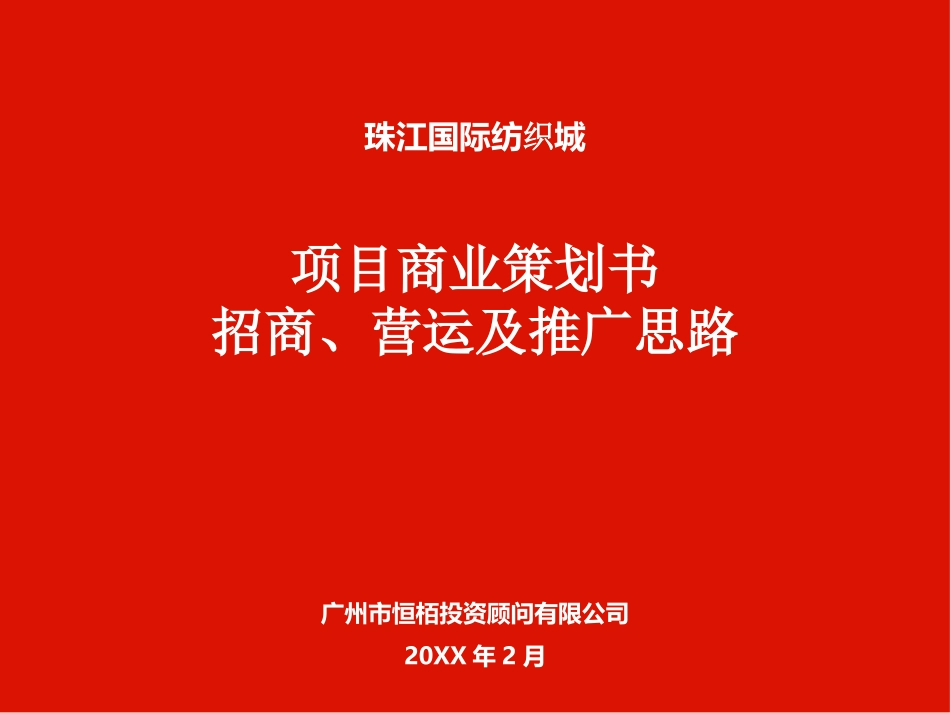 珠江国际纺织城

项目商业策划书
招商、营运及推广思路

广州市恒栢投资顾问有限公司
20XX 年 2 月